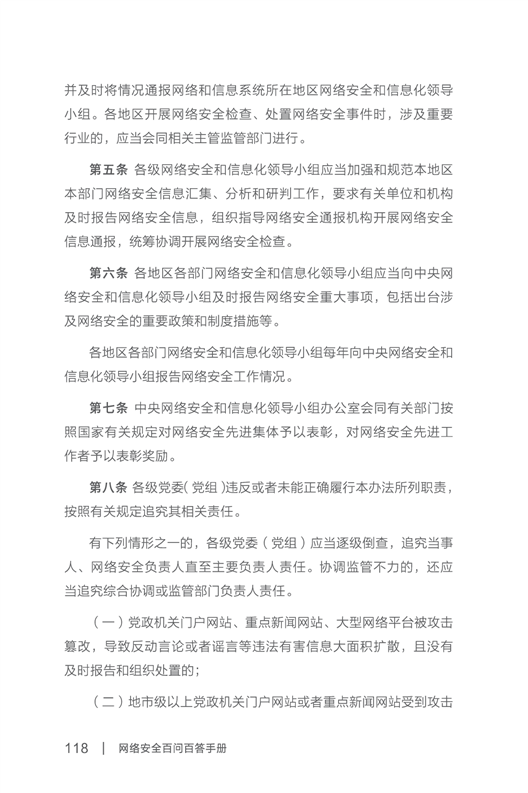 并及时将情况通报网络和信息系统所在地区网络安全和信息化领导小组。各地区开展网络安全检查、处置网络安全事件时，涉及重要行业的，应当会同相关主管监管部门进行。

第五条 各级网络安全和信息化领导小组应当加强和规范本地区本部门网络安全信息汇集、分析和研判工作，要求有关单位和机构及时报告网络安全信息，组织指导网络安全通报机构开展网络安全信息通报，统筹协调开展网络安全检查。

第六条 各地区各部门网络安全和信息化领导小组应当向中央网络安全和信息化领导小组及时报告网络安全重大事项，包括出台涉及网络安全的重要政策和制度措施等。

各地区各部门网络安全和信息化领导小组每年向中央网络安全和信息化领导小组报告网络安全工作情况。

第七条 中央网络安全和信息化领导小组办公室会同有关部门按照国家有关规定对网络安全先进集体予以表彰，对网络安全先进工作者予以表彰奖励。

第八条 各级党委（党组）违反或者未能正确履行本办法所列职责，按照有关规定追究其相关责任。

有下列情形之一的，各级党委（党组）应当逐级倒查，追究当事人、网络安全负责人直至主要负责人责任。协调监管不力的，还应当追究综合协调或监管部门负责人责任。

（一）党政机关门户网站、重点新闻网站、大型网络平台被攻击篡改，导致反动言论或者谣言等违法有害信息大面积扩散，且没有及时报告和组织处置的；

（二）地市级以上党政机关门户网站或者重点新闻网站受到攻击

118 ｜ 网络安全百问百答手册